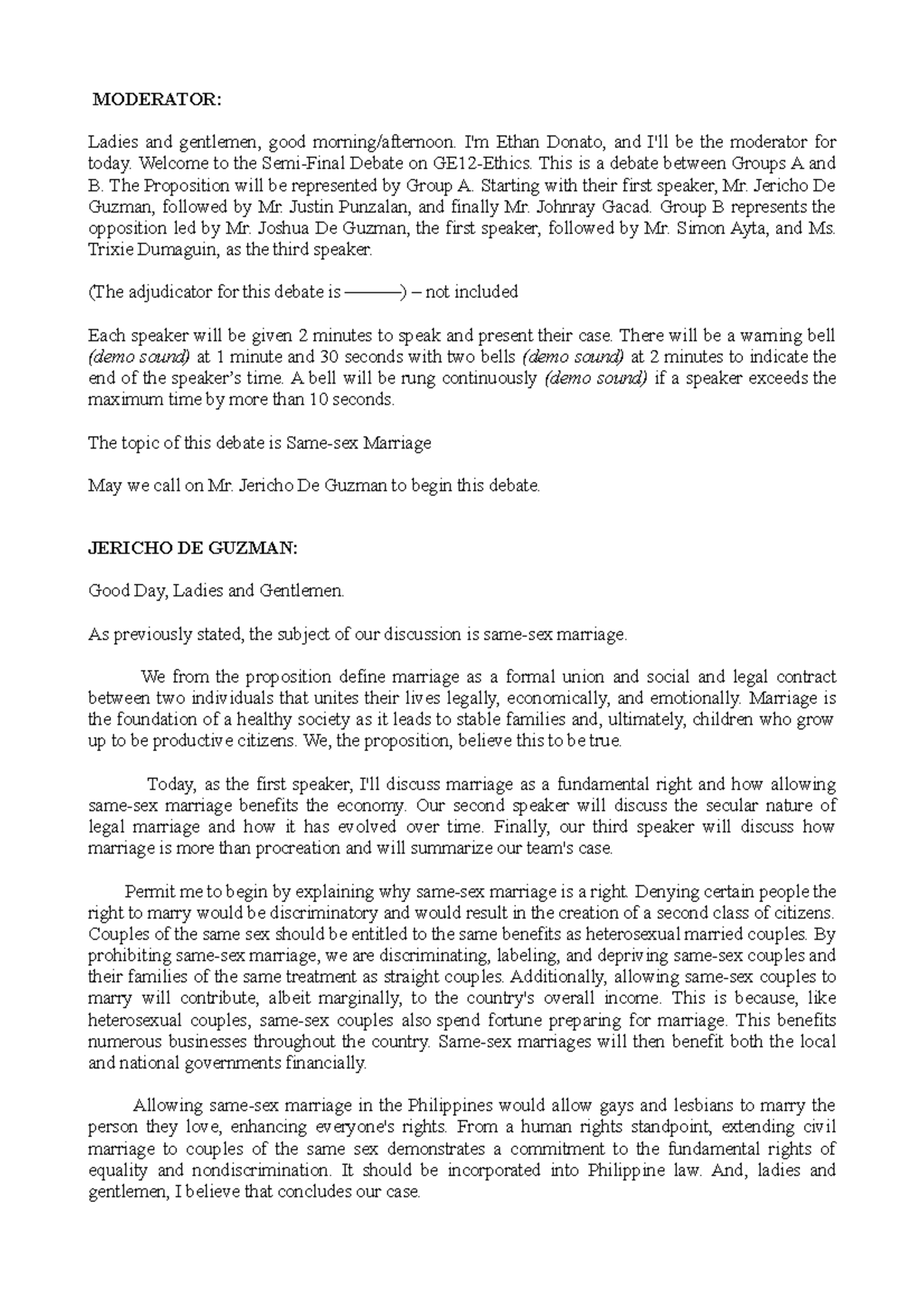 MODERATOR:

Ladies and gentlemen, good morning/afternoon. I'm Ethan Donato, and I'll be the moderator for today. Welcome to the Semi-Final Debate on GE12-Ethics. This is a debate between Groups A and B. The Proposition will be represented by Group A. Starting with their first speaker, Mr. Jericho De Guzman, followed by Mr. Justin Punzalan, and finally Mr. Johnray Gacad. Group B represents the opposition led by Mr. Joshua De Guzman, the first speaker, followed by Mr. Simon Ayta, and Ms. Trixie Dumaguin, as the third speaker.

(The adjudicator for this debate is ____) – not included

Each speaker will be given 2 minutes to speak and present their case. There will be a warning bell (demo sound) at 1 minute and 30 seconds with two bells (demo sound) at 2 minutes to indicate the end of the speaker's time. A bell will be rung continuously (demo sound) if a speaker exceeds the maximum time by more than 10 seconds.

The topic of this debate is Same-sex Marriage

May we call on Mr. Jericho De Guzman to begin this debate.

JERICHO DE GUZMAN:

Good Day, Ladies and Gentlemen.

As previously stated, the subject of our discussion is same-sex marriage.

We from the proposition define marriage as a formal union and social and legal contract between two individuals that unites their lives legally, economically, and emotionally. Marriage is the foundation of a healthy society as it leads to stable families and, ultimately, children who grow up to be productive citizens. We, the proposition, believe this to be true.

Today, as the first speaker, I'll discuss marriage as a fundamental right and how allowing same-sex marriage benefits the economy. Our second speaker will discuss the secular nature of legal marriage and how it has evolved over time. Finally, our third speaker will discuss how marriage is more than procreation and will summarize our team's case.

Permit me to begin by explaining why same-sex marriage is a right. Denying certain people the right to marry would be discriminatory and would result in the creation of a second class of citizens. Couples of the same sex should be entitled to the same benefits as heterosexual married couples. By prohibiting same-sex marriage, we are discriminating, labeling, and depriving same-sex couples and their families of the same treatment as straight couples. Additionally, allowing same-sex couples to marry will contribute, albeit marginally, to the country's overall income. This is because, like heterosexual couples, same-sex couples also spend fortune preparing for marriage. This benefits numerous businesses throughout the country. Same-sex marriages will then benefit both the local and national governments financially.

Allowing same-sex marriage in the Philippines would allow gays and lesbians to marry the person they love, enhancing everyone's rights. From a human rights standpoint, extending civil marriage to couples of the same sex demonstrates a commitment to the fundamental rights of equality and nondiscrimination. It should be incorporated into Philippine law. And, ladies and gentlemen, I believe that concludes our case.